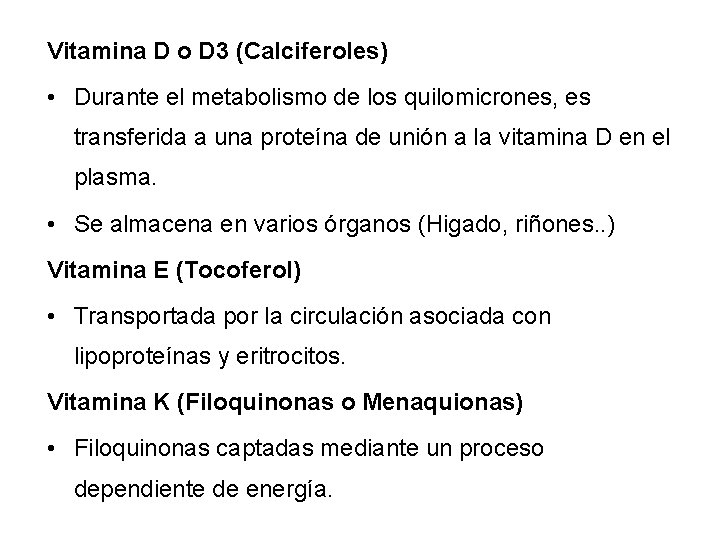 Vitamina D o D3 (Calciferoles)

• Durante el metabolismo de los quilomicrones, es transferida a una proteína de unión a la vitamina D en el plasma.

• Se almacena en varios órganos (Higado, riñones..)

Vitamina E (Tocoferol)

• Transportada por la circulación asociada con lipoproteínas y eritrocitos.

Vitamina K (Filoquinonas o Menaquionas)

• Filoquinonas captadas mediante un proceso dependiente de energía.